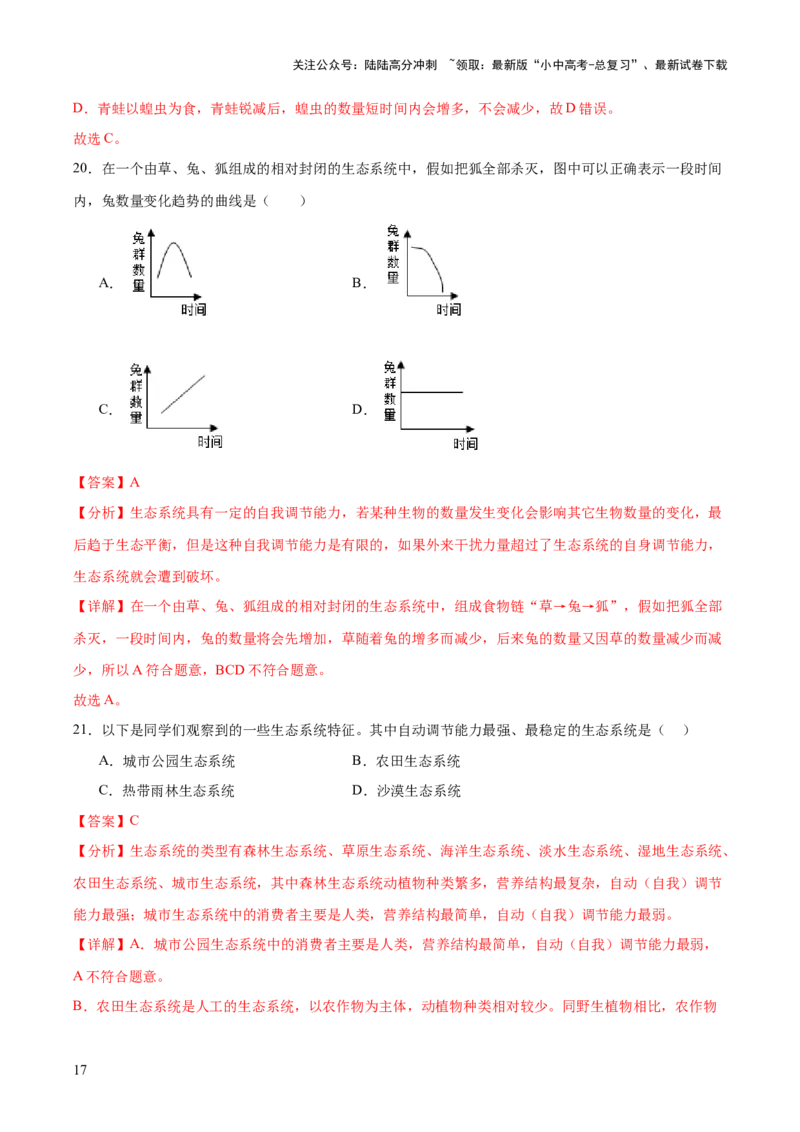 关注公众号：陆陆高分冲刺 ~领取：最新版“小中高考-总复习”、最新试卷下载

D．青蛙以蝗虫为食，青蛙锐减后，蝗虫的数量短时间内会增多，不会减少，故D错误。

故选C。

20．在一个由草、兔、狐组成的相对封闭的生态系统中，假如把狐全部杀灭，图中可以正确表示一段时间内，兔数量变化趋势的曲线是（　　）

A. 兔群数量 时间

B. 兔群数量 时间

C. 兔群数量 时间

D. 兔群数量 时间

【答案】A

【分析】生态系统具有一定的自我调节能力，若某种生物的数量发生变化会影响其它生物数量的变化，最后趋于生态平衡，但是这种自我调节能力是有限的，如果外来干扰力量超过了生态系统的自身调节能力，生态系统就会遭到破坏。

【详解】在一个由草、兔、狐组成的相对封闭的生态系统中，组成食物链“草→兔→狐”，假如把狐全部杀灭，一段时间内，兔的数量将会先增加，草随着兔的增多而减少，后来兔的数量又因草的数量减少而减少，所以A符合题意，BCD不符合题意。

故选A。

21．以下是同学们观察到的一些生态系统特征。其中自动调节能力最强、最稳定的生态系统是（　）

A．城市公园生态系统　　B．农田生态系统

C．热带雨林生态系统　　D．沙漠生态系统

【答案】C

【分析】生态系统的类型有森林生态系统、草原生态系统、海洋生态系统、淡水生态系统、湿地生态系统、农田生态系统、城市生态系统，其中森林生态系统动植物种类繁多，营养结构最复杂，自动（自我）调节能力最强；城市生态系统中的消费者主要是人类，营养结构最简单，自动（自我）调节能力最弱。

【详解】A．城市公园生态系统中的消费者主要是人类，营养结构最简单，自动（自我）调节能力最弱，A不符合题意。

B．农田生态系统是人工的生态系统，以农作物为主体，动植物种类相对较少。同野生植物相比，农作物

17